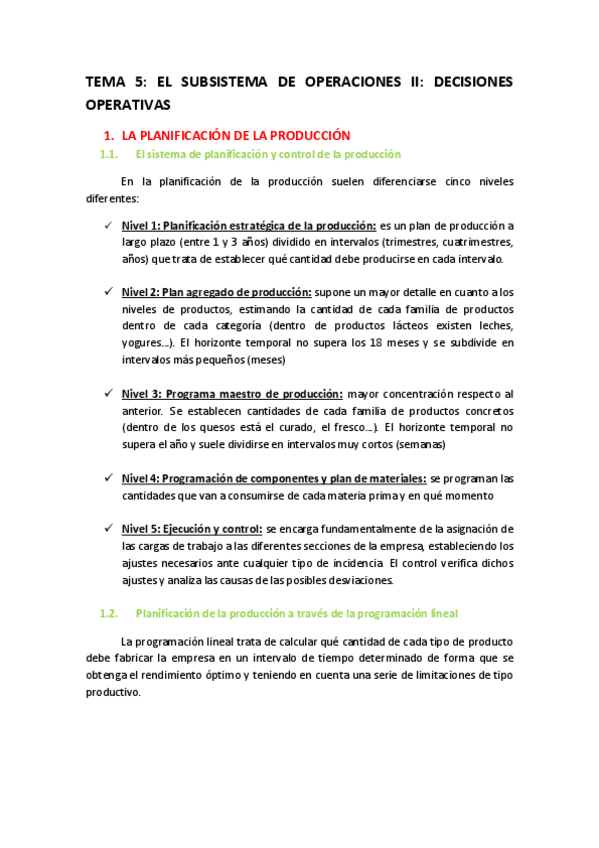 TEMA 5: EL SUBSISTEMA DE OPERACIONES II: DECISIONES OPERATIVAS

1. LA PLANIFICACIÓN DE LA PRODUCCIÓN

1.1. El sistema de planificación y control de la producción

En la planificación de la producción suelen diferenciarse cinco niveles diferentes:

✓ Nivel 1: Planificación estratégica de la producción: es un plan de producción a largo plazo (entre 1 y 3 años) dividido en intervalos (trimestres, cuatrimestres, años) que trata de establecer qué cantidad debe producirse en cada intervalo.

✓ Nivel 2: Plan agregado de producción: supone un mayor detalle en cuanto a los niveles de productos, estimando la cantidad de cada familia de productos dentro de cada categoría (dentro de productos lácteos existen leches, yogures...). El horizonte temporal no supera los 18 meses y se subdivide en intervalos más pequeños (meses)

✓ Nivel 3: Programa maestro de producción: mayor concentración respecto al anterior. Se establecen cantidades de cada familia de productos concretos (dentro de los quesos está el curado, el fresco...). El horizonte temporal no supera el año y suele dividirse en intervalos muy cortos (semanas)

✓ Nivel 4: Programación de componentes y plan de materiales: se programan las cantidades que van a consumirse de cada materia prima y en qué momento

✓ Nivel 5: Ejecución y control: se encarga fundamentalmente de la asignación de las cargas de trabajo a las diferentes secciones de la empresa, estableciendo los ajustes necesarios ante cualquier tipo de incidencia. El control verifica dichos ajustes y analiza las causas de las posibles desviaciones.

1.2. Planificación de la producción a través de la programación lineal

La programación lineal trata de calcular qué cantidad de cada tipo de producto debe fabricar la empresa en un intervalo de tiempo determinado de forma que se obtenga el rendimiento óptimo y teniendo en cuenta una serie de limitaciones de tipo productivo.